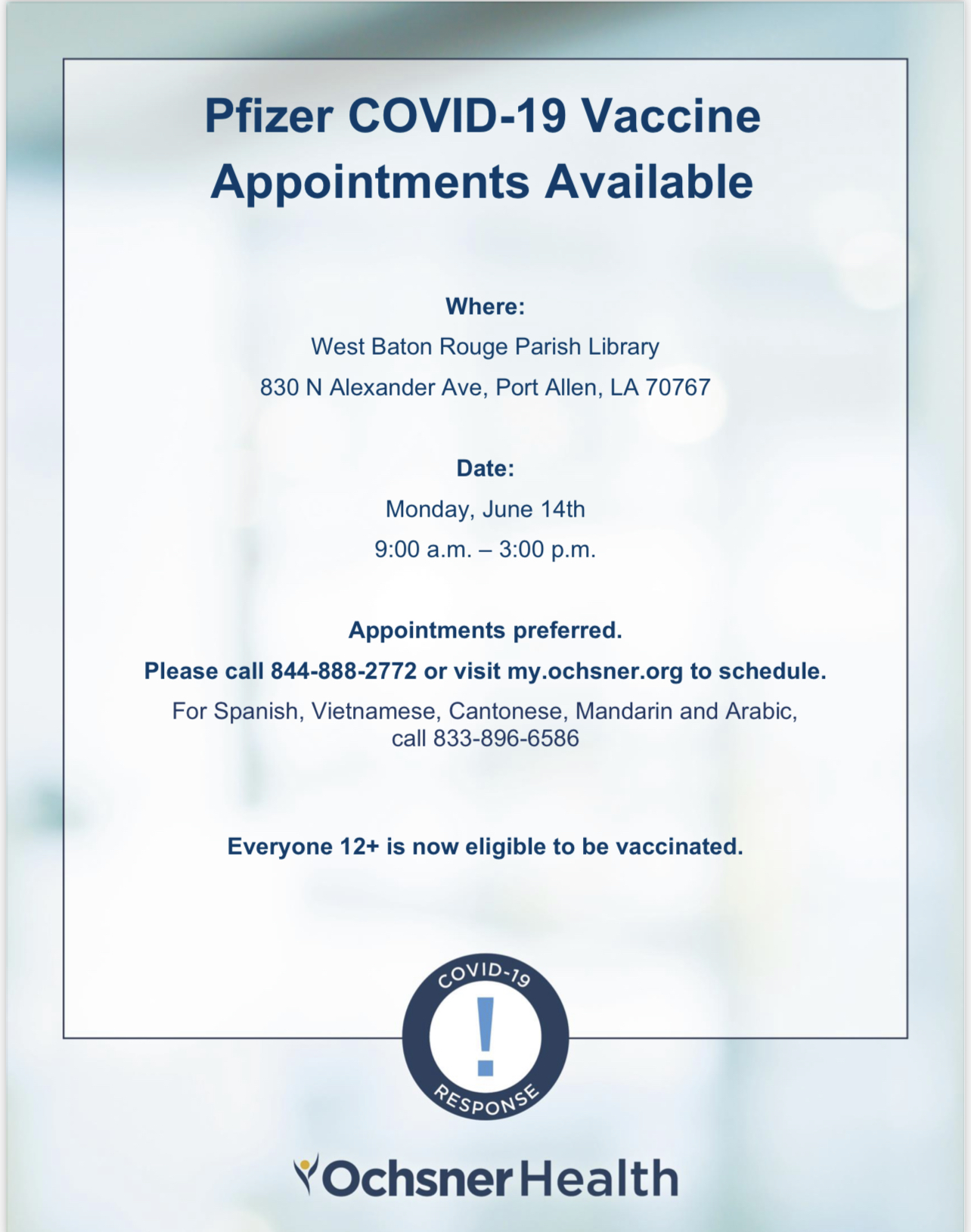 Pfizer COVID-19 Vaccine
Appointments Available

Where:
West Baton Rouge Parish Library
830 N Alexander Ave, Port Allen, LA 70767

Date:
Monday, June 14th
9:00 a.m. – 3:00 p.m.

Appointments preferred.
Please call 844-888-2772 or visit my.ochsner.org to schedule.
For Spanish, Vietnamese, Cantonese, Mandarin and Arabic, call 833-896-6586

Everyone 12+ is now eligible to be vaccinated.

COVID-19
!
RESPONSE

Ochsner Health